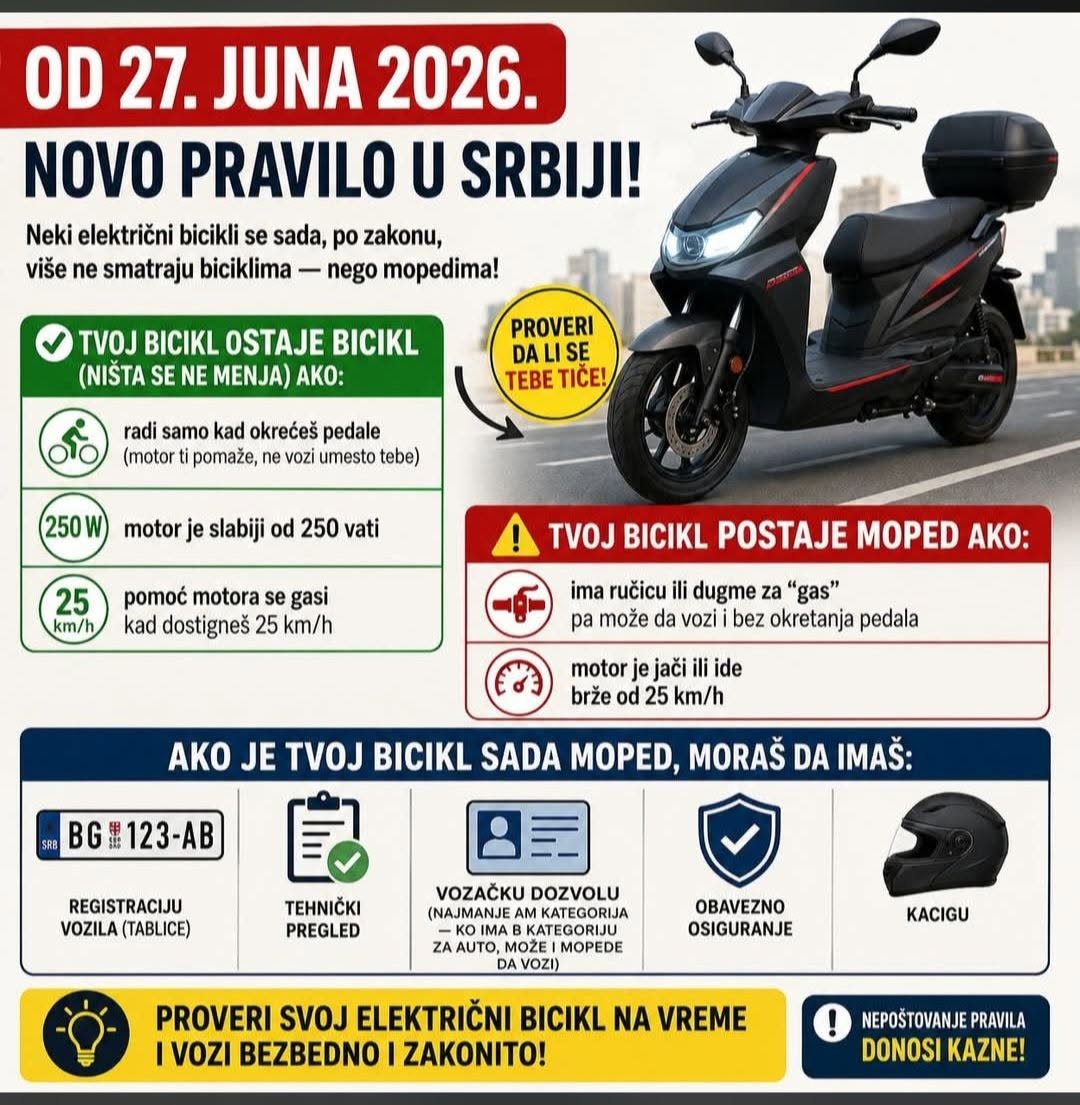 OD 27. JUNA 2026.

NOVO PRAVILO U SRBIJI!

Neki električni bicikli se sada, po zakonu, više ne smatraju biciklima — nego mopedima!

PROVERI DA LI SE TEBE TIČE!

TVOJ BICIKL OSTAJE BICIKL (NIŠTA SE NE MENJA) AKO:

radi samo kad okrećeš pedale (motor ti pomaže, ne vozi umesto tebe)

250 W motor je slabiji od 250 vati

25 km/h pomoć motora se gasi kad dostigneš 25 km/h

TVOJ BICIKL POSTAJE MOPED AKO:

ima ručicu ili dugme za "gas" pa može da vozi i bez okretanja pedala

motor je jači ili ide brže od 25 km/h

AKO JE TVOJ BICIKL SADA MOPED, MORAŠ DA IMAŠ:

SRB BG 123-AB

REGISTRACIJU VOZILA (TABLICE)

TEHNIČKI PREGLED

VOZAČKU DOZVOLU (NAJMANJE AM KATEGORIJA — KO IMA B KATEGORIJU ZA AUTO, MOŽE I MOPEDE DA VOZI)

OBAVEZNO OSIGURANJE

KACIGU

PROVERI SVOJ ELEKTRIČNI BICIKL NA VREME I VOZI BEZBEDNO I ZAKONITO!

NEPOŠTOVANJE PRAVILA DONOSI KAZNE!